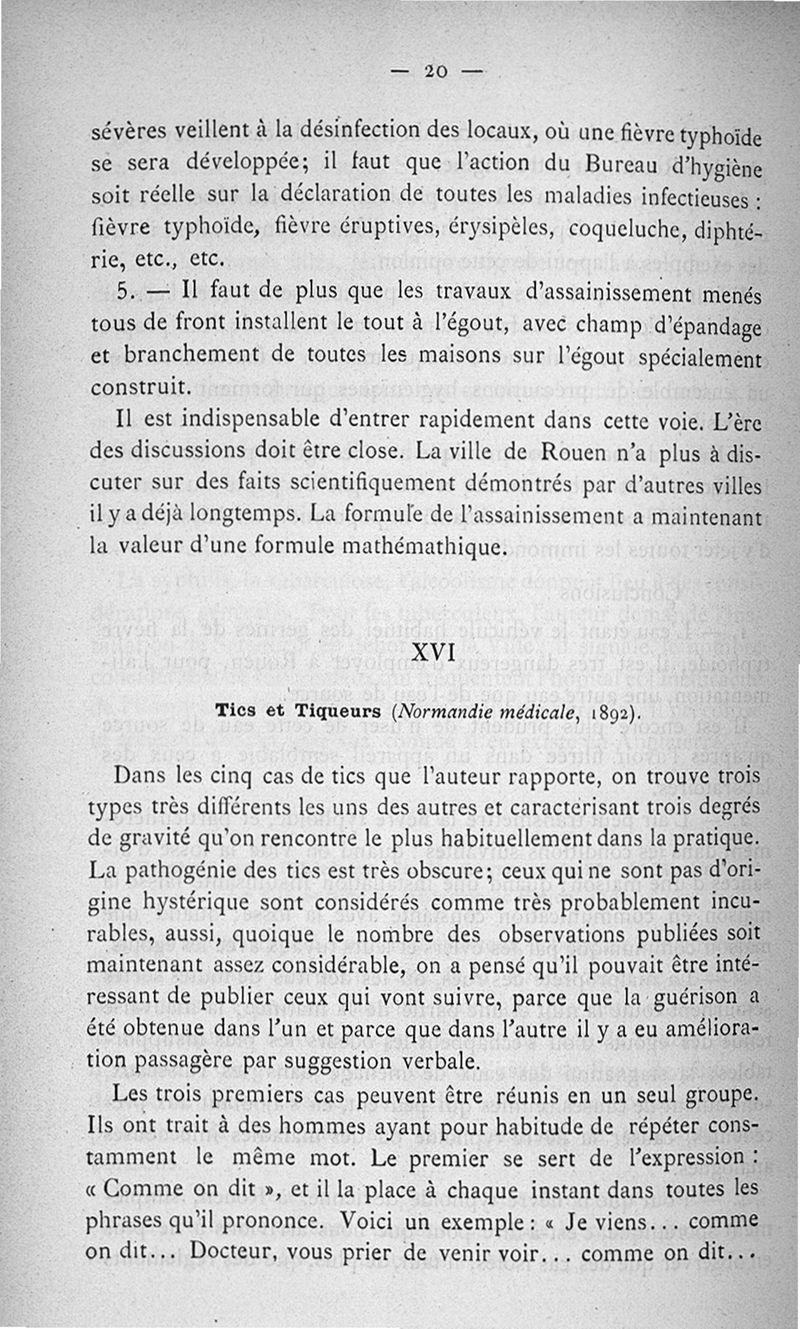 — 20 —

sévères veillent à la désinfection des locaux, où une fièvre typhoïde se sera développée; il faut que l'action du Bureau d'hygiène soit réelle sur la déclaration de toutes les maladies infectieuses : fièvre typhoïde, fièvre éruptives, érysipèles, coqueluche, diphtérie, etc., etc.

5. — Il faut de plus que les travaux d'assainissement menés tous de front installent le tout à l'égout, avec champ d'épandage et branchement de toutes les maisons sur l'égout spécialement construit.

Il est indispensable d'entrer rapidement dans cette voie. L'ère des discussions doit être close. La ville de Rouen n'a plus à discuter sur des faits scientifiquement démontrés par d'autres villes il y a déjà longtemps. La formule de l'assainissement a maintenant la valeur d'une formule mathémathique.

XVI

Tics et Tiqueurs (Normandie médicale, 1892).

Dans les cinq cas de tics que l'auteur rapporte, on trouve trois types très différents les uns des autres et caractérisant trois degrés de gravité qu'on rencontre le plus habituellement dans la pratique. La pathogénie des tics est très obscure; ceux qui ne sont pas d'origine hystérique sont considérés comme très probablement incurables, aussi, quoique le nombre des observations publiées soit maintenant assez considérable, on a pensé qu'il pouvait être intéressant de publier ceux qui vont suivre, parce que la guérison a été obtenue dans l'un et parce que dans l'autre il y a eu amélioration passagère par suggestion verbale.

Les trois premiers cas peuvent être réunis en un seul groupe. Ils ont trait à des hommes ayant pour habitude de répéter constamment le même mot. Le premier se sert de l'expression : « Comme on dit », et il la place à chaque instant dans toutes les phrases qu'il prononce. Voici un exemple : « Je viens... comme on dit... Docteur, vous prier de venir voir... comme on dit...